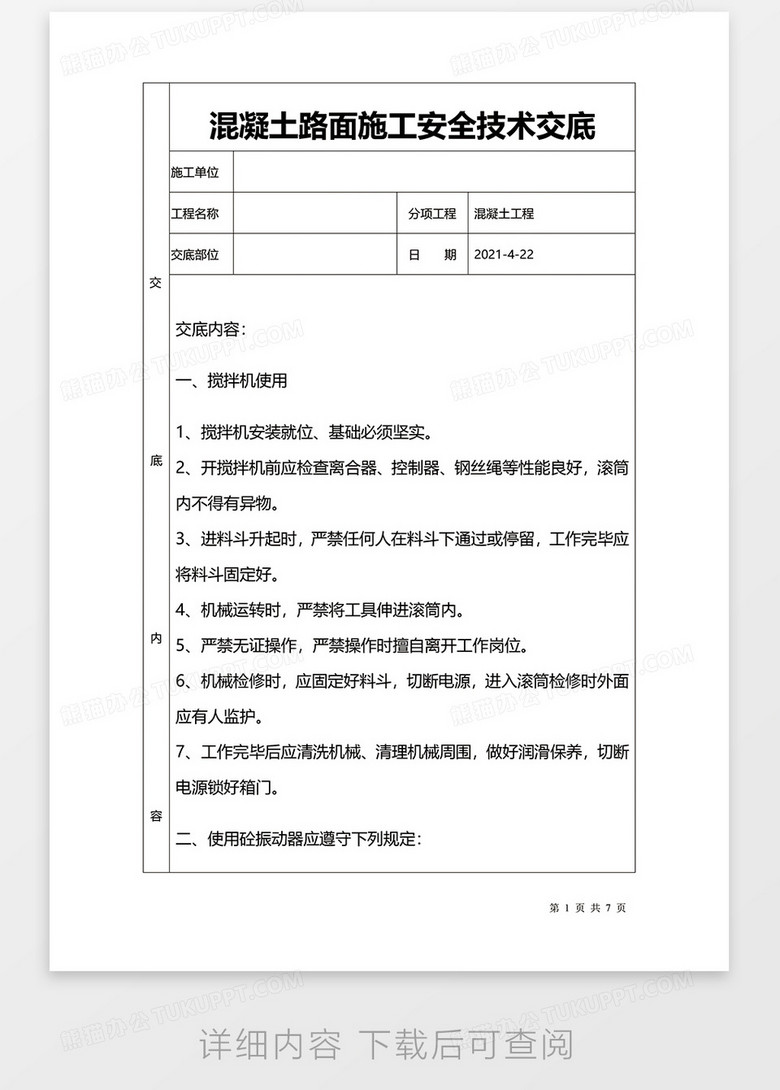 熊猫办公 TUKUPPT.COM

混凝土路面施工安全技术交底

| 施工单位 | | | |
|---|---|---|---|
| 工程名称 | | 分项工程 | 混凝土工程 |
| 交底部位 | | 日　期 | 2021-4-22 |

交底内容

交底内容：

一、搅拌机使用

1、搅拌机安装就位、基础必须坚实。

2、开搅拌机前应检查离合器、控制器、钢丝绳等性能良好，滚筒内不得有异物。

3、进料斗升起时，严禁任何人在料斗下通过或停留，工作完毕应将料斗固定好。

4、机械运转时，严禁将工具伸进滚筒内。

5、严禁无证操作，严禁操作时擅自离开工作岗位。

6、机械检修时，应固定好料斗，切断电源，进入滚筒检修时外面应有人监护。

7、工作完毕后应清洗机械、清理机械周围，做好润滑保养，切断电源锁好箱门。

二、使用砼振动器应遵守下列规定：

第 1 页 共 7 页

详细内容 下载后可查阅